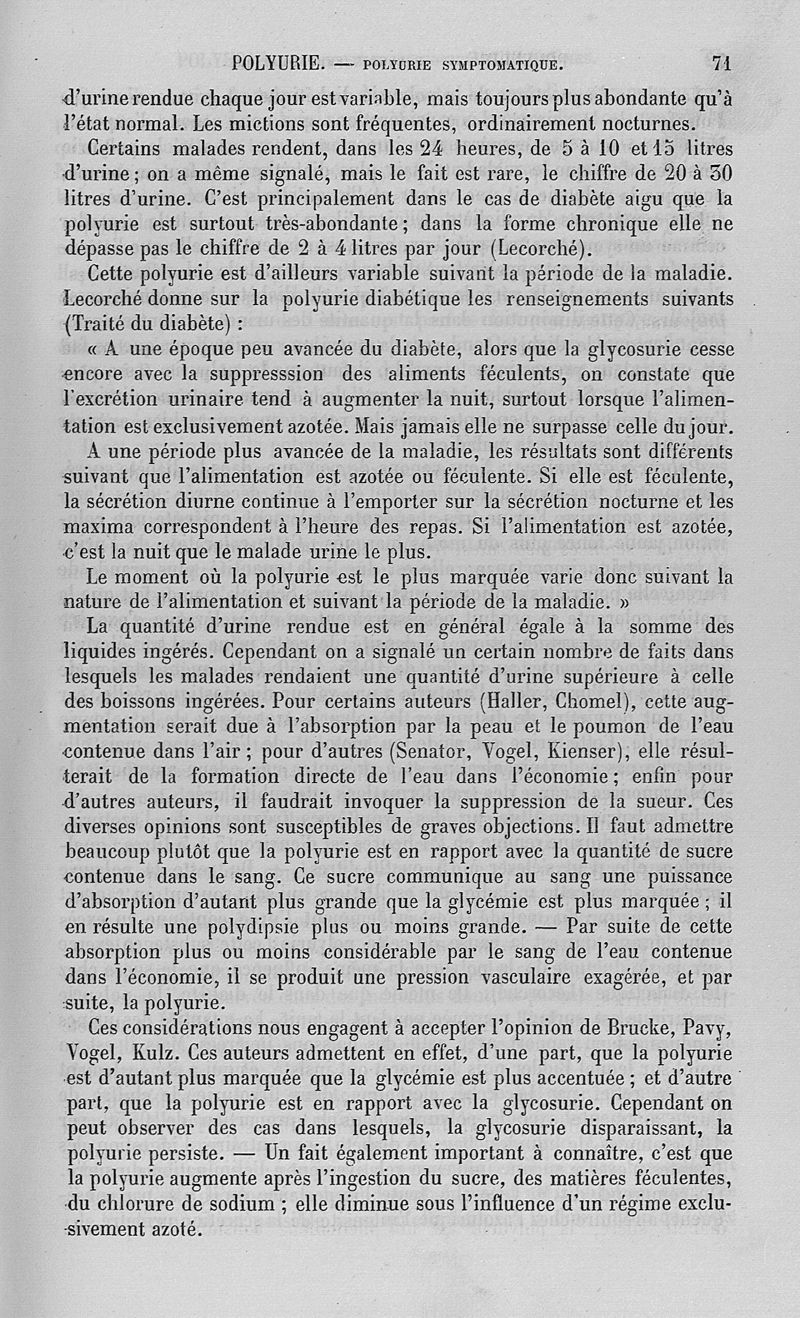 POLYURIE. — POLYURIE SYMPTOMATIQUE. 71

d'urine rendue chaque jour est variable, mais toujours plus abondante qu'à l'état normal. Les mictions sont fréquentes, ordinairement nocturnes.

Certains malades rendent, dans les 24 heures, de 5 à 10 et 15 litres d'urine ; on a même signalé, mais le fait est rare, le chiffre de 20 à 30 litres d'urine. C'est principalement dans le cas de diabète aigu que la polyurie est surtout très-abondante ; dans la forme chronique elle ne dépasse pas le chiffre de 2 à 4 litres par jour (Lecorché).

Cette polyurie est d'ailleurs variable suivant la période de la maladie. Lecorché donne sur la polyurie diabétique les renseignements suivants (Traité du diabète) :

« A une époque peu avancée du diabète, alors que la glycosurie cesse encore avec la suppresssion des aliments féculents, on constate que l'excrétion urinaire tend à augmenter la nuit, surtout lorsque l'alimentation est exclusivement azotée. Mais jamais elle ne surpasse celle du jour.

A une période plus avancée de la maladie, les résultats sont différents suivant que l'alimentation est azotée ou féculente. Si elle est féculente, la sécrétion diurne continue à l'emporter sur la sécrétion nocturne et les maxima correspondent à l'heure des repas. Si l'alimentation est azotée, c'est la nuit que le malade urine le plus.

Le moment où la polyurie est le plus marquée varie donc suivant la nature de l'alimentation et suivant la période de la maladie. »

La quantité d'urine rendue est en général égale à la somme des liquides ingérés. Cependant on a signalé un certain nombre de faits dans lesquels les malades rendaient une quantité d'urine supérieure à celle des boissons ingérées. Pour certains auteurs (Haller, Chomel), cette augmentation serait due à l'absorption par la peau et le poumon de l'eau contenue dans l'air ; pour d'autres (Senator, Vogel, Kienser), elle résulterait de la formation directe de l'eau dans l'économie ; enfin pour d'autres auteurs, il faudrait invoquer la suppression de la sueur. Ces diverses opinions sont susceptibles de graves objections. Il faut admettre beaucoup plutôt que la polyurie est en rapport avec la quantité de sucre contenue dans le sang. Ce sucre communique au sang une puissance d'absorption d'autant plus grande que la glycémie est plus marquée ; il en résulte une polydipsie plus ou moins grande. — Par suite de cette absorption plus ou moins considérable par le sang de l'eau contenue dans l'économie, il se produit une pression vasculaire exagérée, et par suite, la polyurie.

Ces considérations nous engagent à accepter l'opinion de Brucke, Pavy, Vogel, Kulz. Ces auteurs admettent en effet, d'une part, que la polyurie est d'autant plus marquée que la glycémie est plus accentuée ; et d'autre part, que la polyurie est en rapport avec la glycosurie. Cependant on peut observer des cas dans lesquels, la glycosurie disparaissant, la polyurie persiste. — Un fait également important à connaître, c'est que la polyurie augmente après l'ingestion du sucre, des matières féculentes, du chlorure de sodium ; elle diminue sous l'influence d'un régime exclusivement azoté.